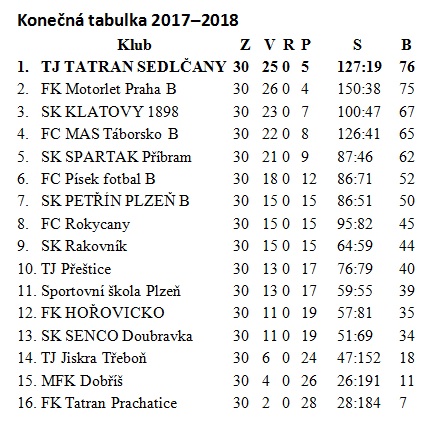 Konečná tabulka 2017–2018

| | Klub | Z | V | R | P | S | B |
|---|---|---|---|---|---|---|---|
| 1. | TJ TATRAN SEDLČANY | 30 | 25 | 0 | 5 | 127:19 | 76 |
| 2. | FK Motorlet Praha B | 30 | 26 | 0 | 4 | 150:38 | 75 |
| 3. | SK KLATOVY 1898 | 30 | 23 | 0 | 7 | 100:47 | 67 |
| 4. | FC MAS Táborsko B | 30 | 22 | 0 | 8 | 126:41 | 65 |
| 5. | SK SPARTAK Příbram | 30 | 21 | 0 | 9 | 87:46 | 62 |
| 6. | FC Písek fotbal B | 30 | 18 | 0 | 12 | 86:71 | 52 |
| 7. | SK PETŘÍN PLZEŇ B | 30 | 15 | 0 | 15 | 86:51 | 50 |
| 8. | FC Rokycany | 30 | 15 | 0 | 15 | 95:82 | 45 |
| 9. | SK Rakovník | 30 | 15 | 0 | 15 | 64:59 | 44 |
| 10. | TJ Přeštice | 30 | 13 | 0 | 17 | 76:79 | 40 |
| 11. | Sportovní škola Plzeň | 30 | 13 | 0 | 17 | 59:55 | 39 |
| 12. | FK HOŘOVICKO | 30 | 11 | 0 | 19 | 57:81 | 35 |
| 13. | SK SENCO Doubravka | 30 | 11 | 0 | 19 | 51:69 | 34 |
| 14. | TJ Jiskra Třeboň | 30 | 6 | 0 | 24 | 47:152 | 18 |
| 15. | MFK Dobříš | 30 | 4 | 0 | 26 | 26:191 | 11 |
| 16. | FK Tatran Prachatice | 30 | 2 | 0 | 28 | 28:184 | 7 |